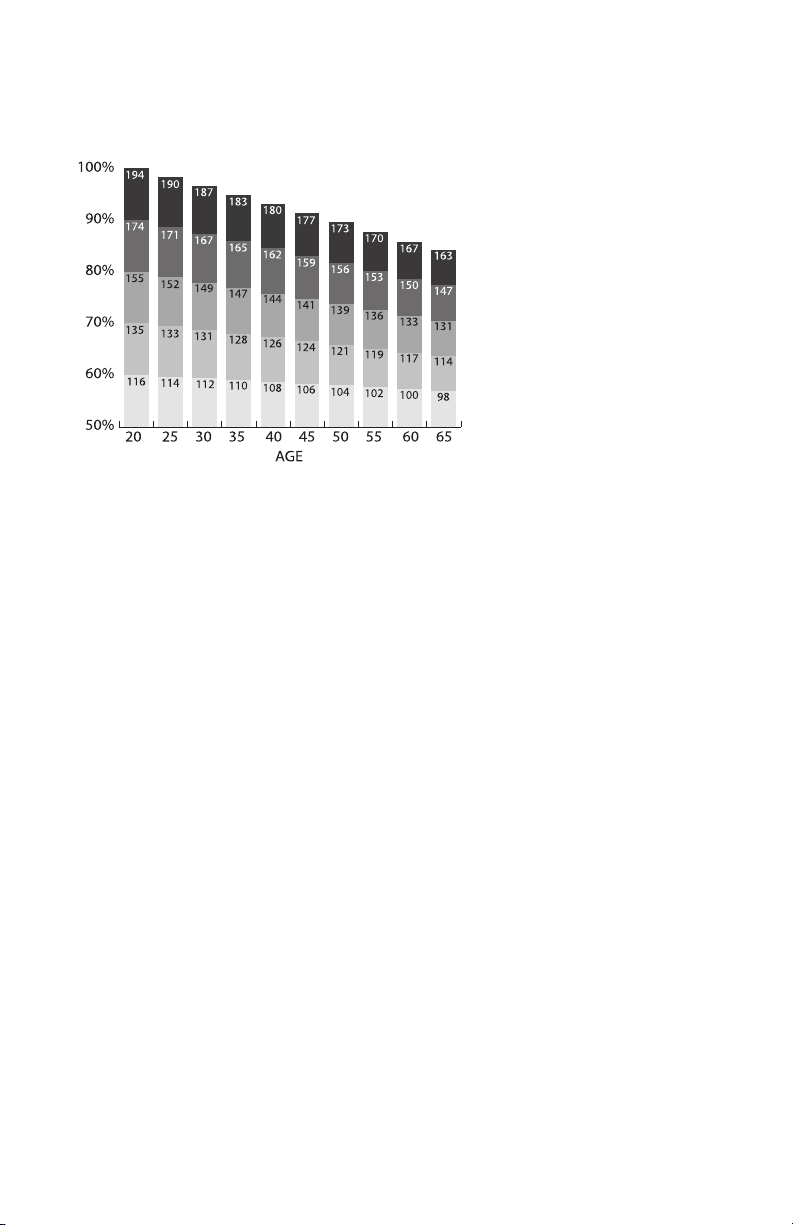 100%
90%
80%
70%
60%
50%

194 190 187 183 180 177 173 170 167 163
174 171 167 165 162 159 156 153 150 147
155 152 149 147 144 141 139 136 133 131
135 133 131 128 126 124 121 119 117 114
116 114 112 110 108 106 104 102 100 98

20 25 30 35 40 45 50 55 60 65
AGE